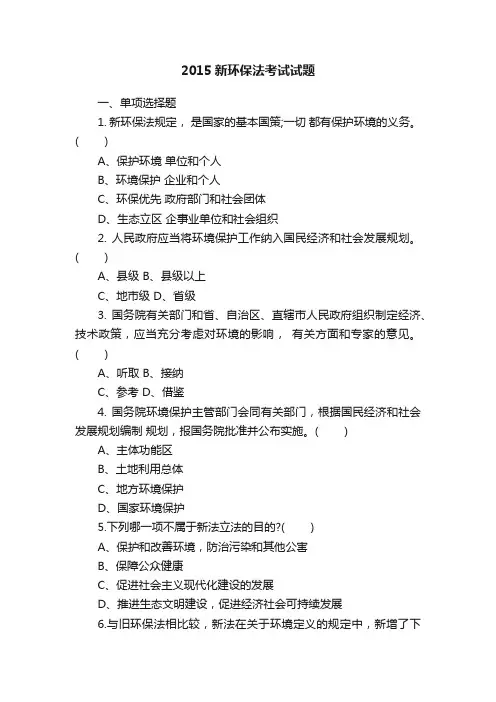 2015 新环保法考试试题

一、单项选择题

1. 新环保法规定， 是国家的基本国策;一切 都有保护环境的义务。(　　)

A、保护环境 单位和个人

B、环境保护 企业和个人

C、环保优先 政府部门和社会团体

D、生态立区 企事业单位和社会组织

2. 人民政府应当将环境保护工作纳入国民经济和社会发展规划。(　　)

A、县级 B、县级以上

C、地市级 D、省级

3. 国务院有关部门和省、自治区、直辖市人民政府组织制定经济、技术政策，应当充分考虑对环境的影响， 有关方面和专家的意见。(　　)

A、听取 B、接纳

C、参考 D、借鉴

4. 国务院环境保护主管部门会同有关部门，根据国民经济和社会发展规划编制 规划，报国务院批准并公布实施。(　　)

A、主体功能区

B、土地利用总体

C、地方环境保护

D、国家环境保护

5.下列哪一项不属于新法立法的目的?(　　)

A、保护和改善环境，防治污染和其他公害

B、保障公众健康

C、促进社会主义现代化建设的发展

D、推进生态文明建设，促进经济社会可持续发展

6.与旧环保法相比较，新法在关于环境定义的规定中，新增了下